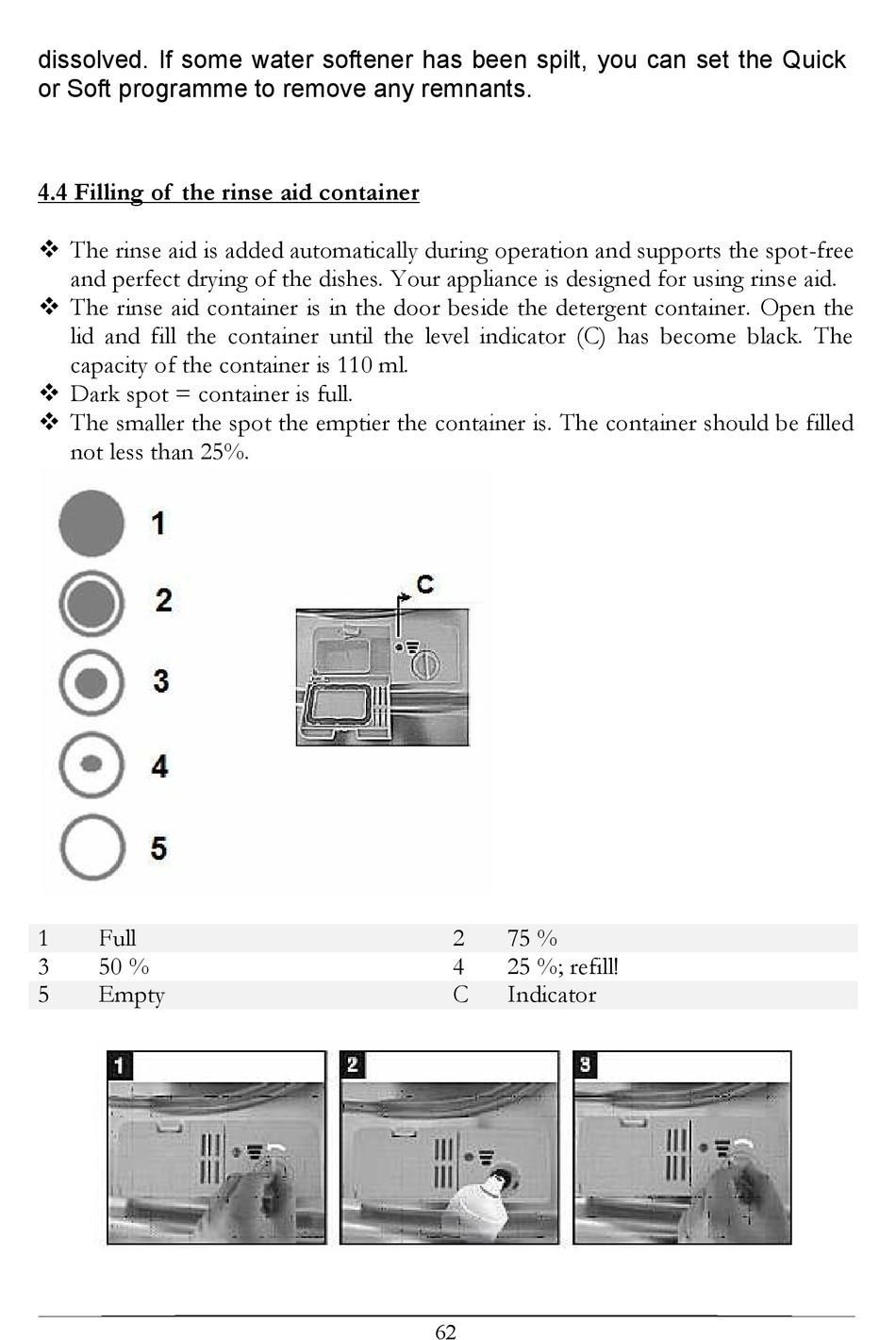 dissolved. If some water softener has been spilt, you can set the Quick or Soft programme to remove any remnants.

4.4 Filling of the rinse aid container

❖ The rinse aid is added automatically during operation and supports the spot-free and perfect drying of the dishes. Your appliance is designed for using rinse aid.
❖ The rinse aid container is in the door beside the detergent container. Open the lid and fill the container until the level indicator (C) has become black. The capacity of the container is 110 ml.
❖ Dark spot = container is full.
❖ The smaller the spot the emptier the container is. The container should be filled not less than 25%.

1
2
3
4
5
C

| 1 | Full | 2 | 75 % |
|---|---|---|---|
| 3 | 50 % | 4 | 25 %; refill! |
| 5 | Empty | C | Indicator |

1
2
3

62